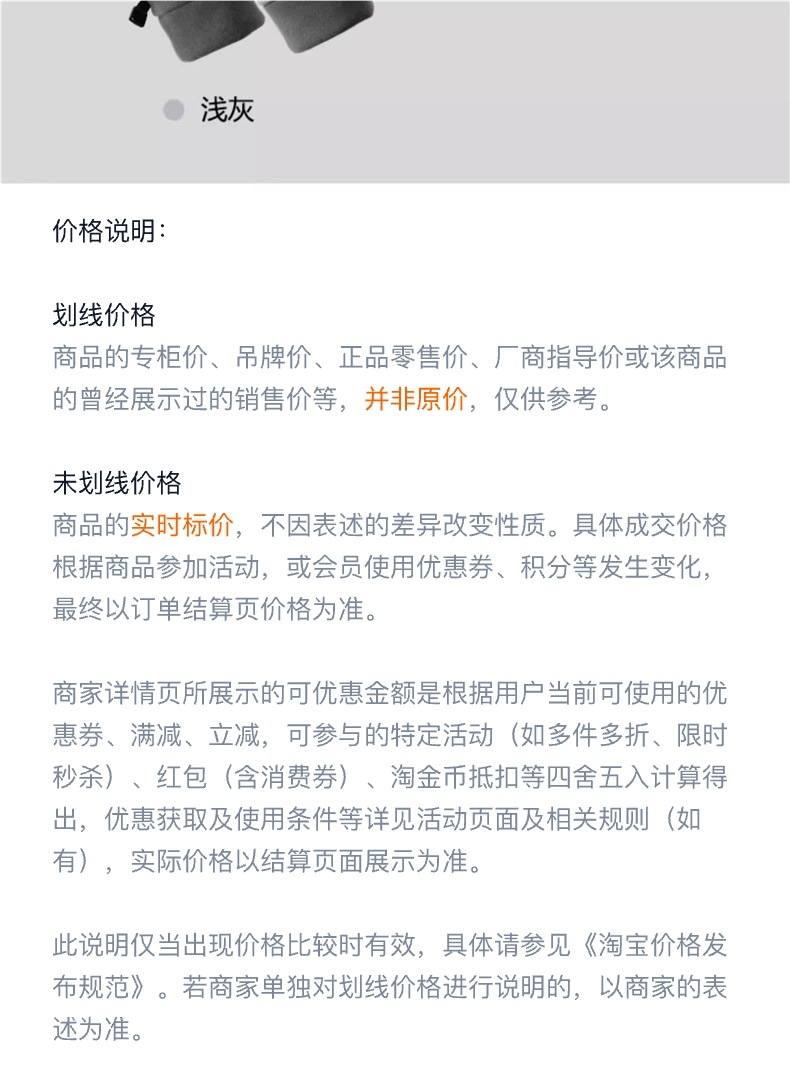 浅灰

价格说明：

划线价格
商品的专柜价、吊牌价、正品零售价、厂商指导价或该商品的曾经展示过的销售价等，并非原价，仅供参考。

未划线价格
商品的实时标价，不因表述的差异改变性质。具体成交价格根据商品参加活动，或会员使用优惠券、积分等发生变化，最终以订单结算页价格为准。

商家详情页所展示的可优惠金额是根据用户当前可使用的优惠券、满减、立减，可参与的特定活动（如多件多折、限时秒杀）、红包（含消费券）、淘金币抵扣等四舍五入计算得出，优惠获取及使用条件等详见活动页面及相关规则（如有），实际价格以结算页面展示为准。

此说明仅当出现价格比较时有效，具体请参见《淘宝价格发布规范》。若商家单独对划线价格进行说明的，以商家的表述为准。